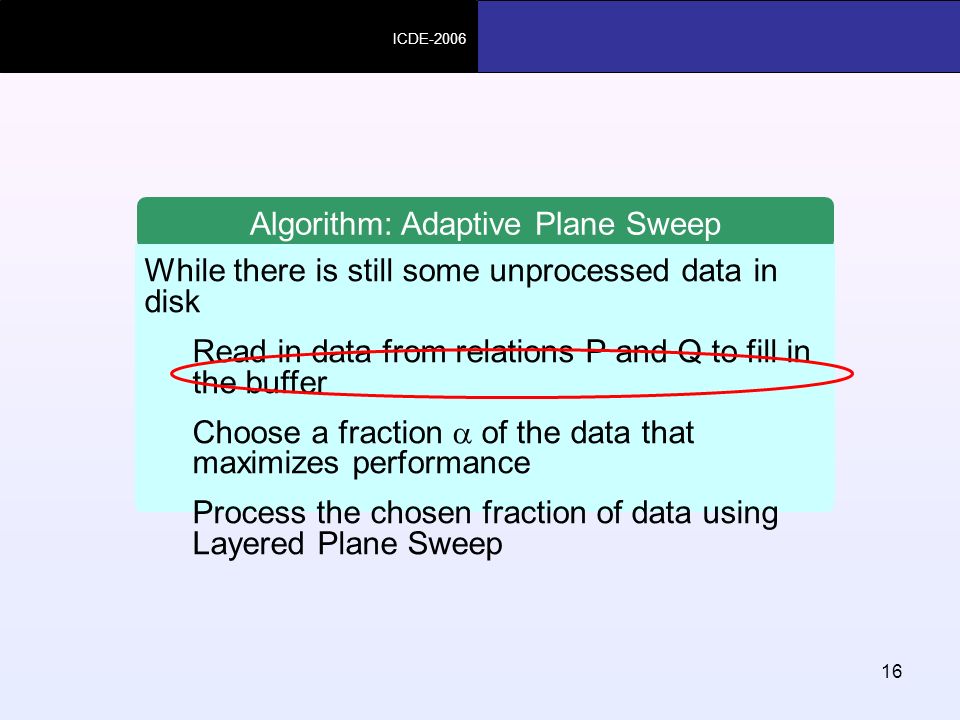 ICDE-2006

Algorithm: Adaptive Plane Sweep

While there is still some unprocessed data in disk

Read in data from relations P and Q to fill in the buffer

Choose a fraction $\alpha$ of the data that maximizes performance

Process the chosen fraction of data using Layered Plane Sweep

16